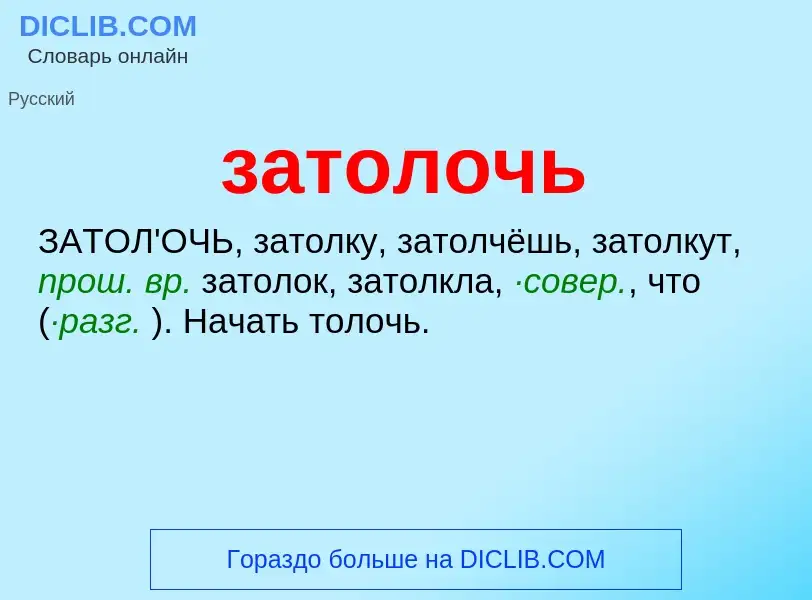 DICLIB.COM
Словарь онлайн

Русский

затолочь

ЗАТОЛ'ОЧЬ, затолку, затолчёшь, затолкут, прош. вр. затолок, затолкла, ·совер., что (·разг. ). Начать толочь.

Гораздо больше на DICLIB.COM